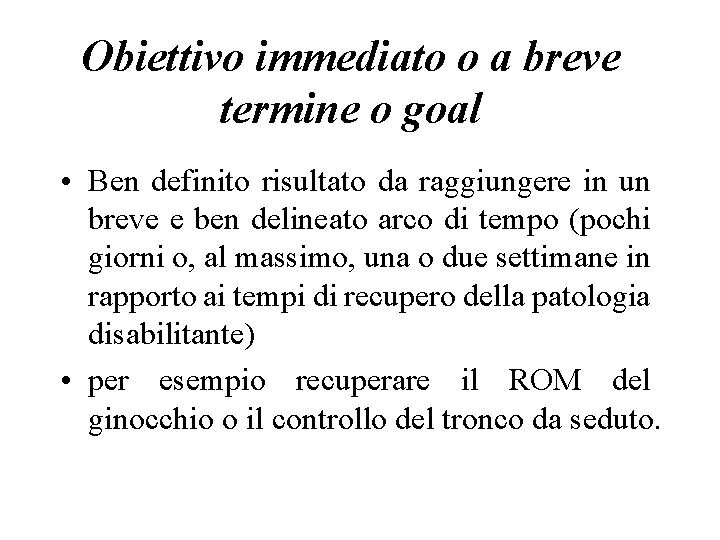 Obiettivo immediato o a breve termine o goal

• Ben definito risultato da raggiungere in un breve e ben delineato arco di tempo (pochi giorni o, al massimo, una o due settimane in rapporto ai tempi di recupero della patologia disabilitante)

• per esempio recuperare il ROM del ginocchio o il controllo del tronco da seduto.